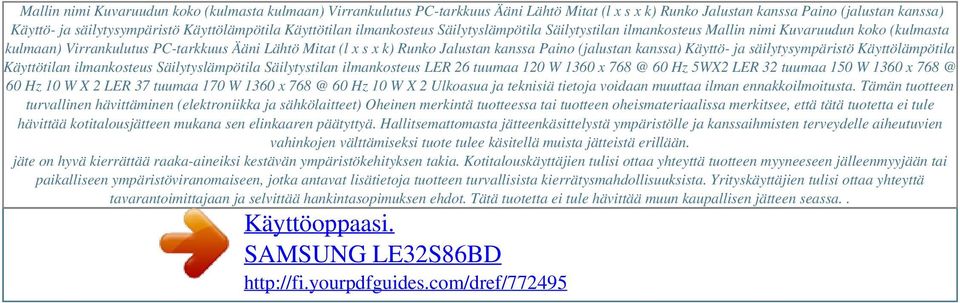 Mallin nimi Kuvaruudun koko (kulmasta kulmaan) Virrankulutus PC-tarkkuus Ääni Lähtö Mitat (l x s x k) Runko Jalustan kanssa Paino (jalustan kanssa) Käyttö- ja säilytysympäristö Käyttölämpötila Käyttötilan ilmankosteus Säilytyslämpötila Säilytystilan ilmankosteus Mallin nimi Kuvaruudun koko (kulmasta kulmaan) Virrankulutus PC-tarkkuus Ääni Lähtö Mitat (l x s x k) Runko Jalustan kanssa Paino (jalustan kanssa) Käyttö- ja säilytysympäristö Käyttölämpötila Käyttötilan ilmankosteus Säilytyslämpötila Säilytystilan ilmankosteus LER 26 tuumaa 120 W 1360 x 768 @ 60 Hz 5WX2 LER 32 tuumaa 150 W 1360 x 768 @ 60 Hz 10 W X 2 LER 37 tuumaa 170 W 1360 x 768 @ 60 Hz 10 W X 2 Ulkoasua ja teknisiä tietoja voidaan muuttaa ilman ennakkoilmoitusta. Tämän tuotteen turvallinen hävittäminen (elektroniikka ja sähkölaitteet) Oheinen merkintä tuotteessa tai tuotteen oheismateriaalissa merkitsee, että tätä tuotetta ei tule hävittää kotitalousjätteen mukana sen elinkaaren päätyttyä. Hallitsemattomasta jätteenkäsittelystä ympäristölle ja kanssaihmisten terveydelle aiheutuvien vahinkojen välttämiseksi tuote tulee käsitellä muista jätteistä erillään.
jäte on hyvä kierrättää raaka-aineiksi kestävän ympäristökehityksen takia. Kotitalouskäyttäjien tulisi ottaa yhteyttä tuotteen myyneeseen jälleenmyyjään tai paikalliseen ympäristöviranomaiseen, jotka antavat lisätietoja tuotteen turvallisista kierrätysmahdollisuuksista. Yrityskäyttäjien tulisi ottaa yhteyttä tavarantoimittajaan ja selvittää hankintasopimuksen ehdot. Tätä tuotetta ei tule hävittää muun kaupallisen jätteen seassa. .

Käyttöoppaasi.
SAMSUNG LE32S86BD
http://fi.yourpdfguides.com/dref/772495